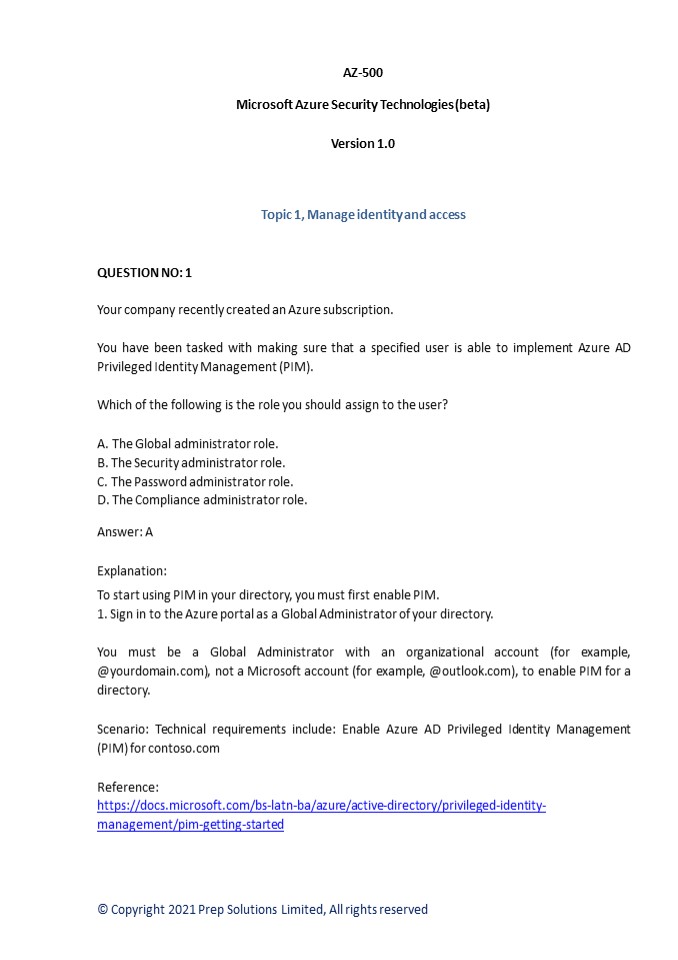 AZ-500

Microsoft Azure Security Technologies (beta)

Version 1.0

Topic 1, Manage identity and access

QUESTION NO: 1

Your company recently created an Azure subscription.

You have been tasked with making sure that a specified user is able to implement Azure AD Privileged Identity Management (PIM).

Which of the following is the role you should assign to the user?

A. The Global administrator role.
B. The Security administrator role.
C. The Password administrator role.
D. The Compliance administrator role.

Answer: A

Explanation:
To start using PIM in your directory, you must first enable PIM.
1. Sign in to the Azure portal as a Global Administrator of your directory.

You must be a Global Administrator with an organizational account (for example, @yourdomain.com), not a Microsoft account (for example, @outlook.com), to enable PIM for a directory.

Scenario: Technical requirements include: Enable Azure AD Privileged Identity Management (PIM) for contoso.com

Reference:
https://docs.microsoft.com/bs-latn-ba/azure/active-directory/privileged-identity-management/pim-getting-started

© Copyright 2021 Prep Solutions Limited, All rights reserved